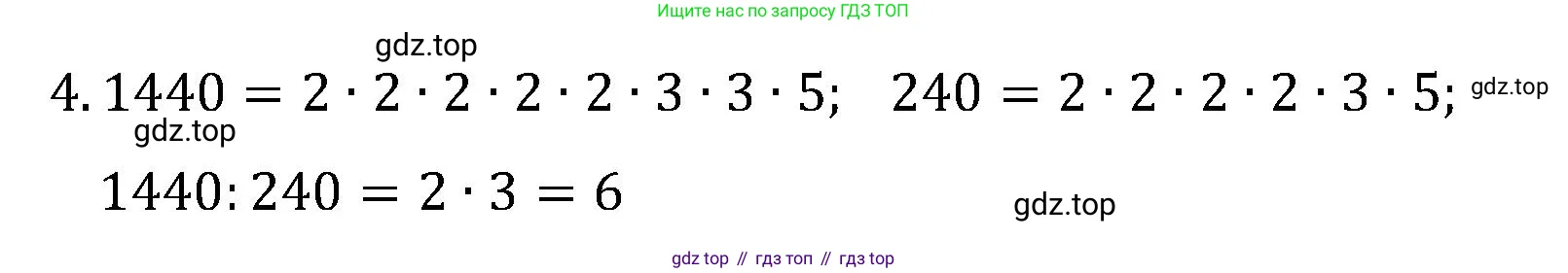 Ищите нас по запросу ГДЗ ТОП

gdz.top

4. $1440 = 2 \cdot 2 \cdot 2 \cdot 2 \cdot 2 \cdot 3 \cdot 3 \cdot 5$;   $240 = 2 \cdot 2 \cdot 2 \cdot 2 \cdot 3 \cdot 5$; gdz.top

gdz.top

$1440 : 240 = 2 \cdot 3 = 6$

gdz.top

gdz top // гдз топ // гдз top